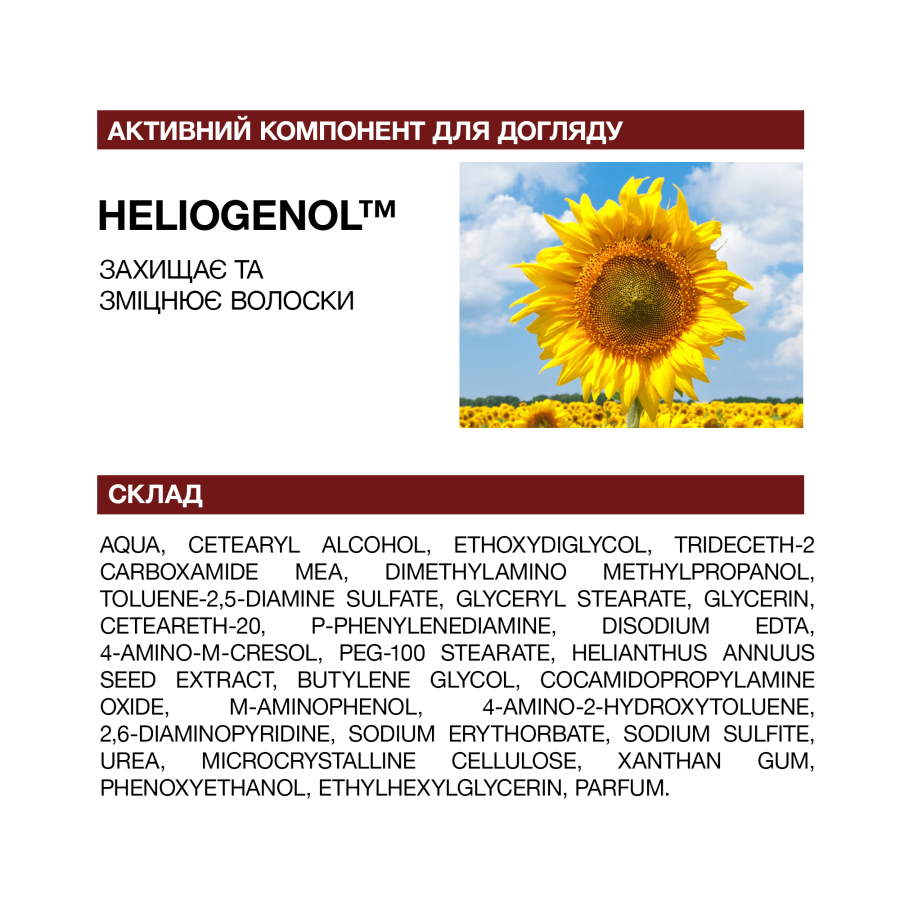 АКТИВНИЙ КОМПОНЕНТ ДЛЯ ДОГЛЯДУ

HELIOGENOL™

ЗАХИЩАЄ ТА ЗМІЦНЮЄ ВОЛОСКИ

СКЛАД

AQUA, CETEARYL ALCOHOL, ETHOXYDIGLYCOL, TRIDECETH-2 CARBOXAMIDE MEA, DIMETHYLAMINO METHYLPROPANOL, TOLUENE-2,5-DIAMINE SULFATE, GLYCERYL STEARATE, GLYCERIN, CETEARETH-20, P-PHENYLENEDIAMINE, DISODIUM EDTA, 4-AMINO-M-CRESOL, PEG-100 STEARATE, HELIANTHUS ANNUUS SEED EXTRACT, BUTYLENE GLYCOL, COCAMIDOPROPYLAMINE OXIDE, M-AMINOPHENOL, 4-AMINO-2-HYDROXYTOLUENE, 2,6-DIAMINOPYRIDINE, SODIUM ERYTHORBATE, SODIUM SULFITE, UREA, MICROCRYSTALLINE CELLULOSE, XANTHAN GUM, PHENOXYETHANOL, ETHYLHEXYLGLYCERIN, PARFUM.